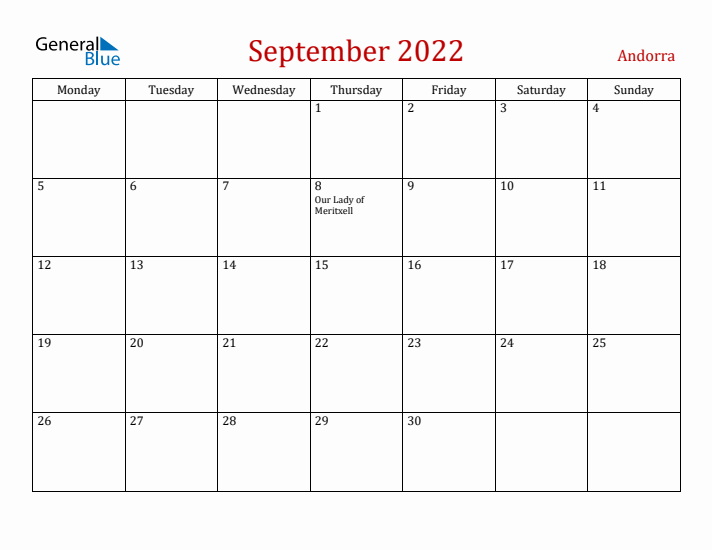 General Blue

September 2022

Andorra

| Monday | Tuesday | Wednesday | Thursday | Friday | Saturday | Sunday |
|---|---|---|---|---|---|---|
| | | | 1 | 2 | 3 | 4 |
| 5 | 6 | 7 | 8 Our Lady of Meritxell | 9 | 10 | 11 |
| 12 | 13 | 14 | 15 | 16 | 17 | 18 |
| 19 | 20 | 21 | 22 | 23 | 24 | 25 |
| 26 | 27 | 28 | 29 | 30 | | |